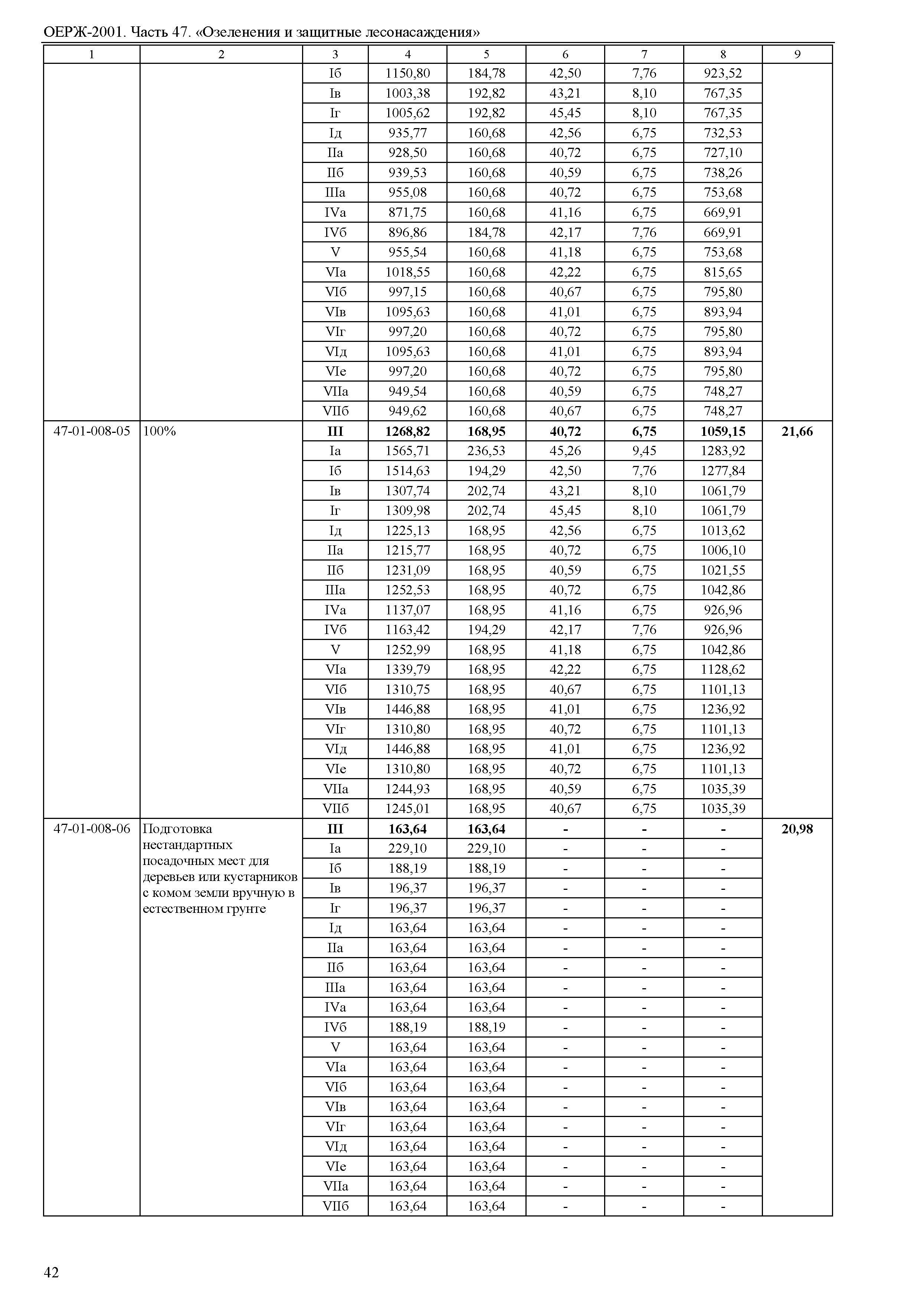 ОЕРЖ-2001. Часть 47. «Озеленения и защитные лесонасаждения»

| 1 | 2 | 3 | 4 | 5 | 6 | 7 | 8 | 9 |
|---|---|---|---|---|---|---|---|---|
| | | Iб | 1150,80 | 184,78 | 42,50 | 7,76 | 923,52 | |
| | | Iв | 1003,38 | 192,82 | 43,21 | 8,10 | 767,35 | |
| | | Iг | 1005,62 | 192,82 | 45,45 | 8,10 | 767,35 | |
| | | Iд | 935,77 | 160,68 | 42,56 | 6,75 | 732,53 | |
| | | IIа | 928,50 | 160,68 | 40,72 | 6,75 | 727,10 | |
| | | IIб | 939,53 | 160,68 | 40,59 | 6,75 | 738,26 | |
| | | IIIа | 955,08 | 160,68 | 40,72 | 6,75 | 753,68 | |
| | | IVа | 871,75 | 160,68 | 41,16 | 6,75 | 669,91 | |
| | | IVб | 896,86 | 184,78 | 42,17 | 7,76 | 669,91 | |
| | | V | 955,54 | 160,68 | 41,18 | 6,75 | 753,68 | |
| | | VIа | 1018,55 | 160,68 | 42,22 | 6,75 | 815,65 | |
| | | VIб | 997,15 | 160,68 | 40,67 | 6,75 | 795,80 | |
| | | VIв | 1095,63 | 160,68 | 41,01 | 6,75 | 893,94 | |
| | | VIг | 997,20 | 160,68 | 40,72 | 6,75 | 795,80 | |
| | | VIд | 1095,63 | 160,68 | 41,01 | 6,75 | 893,94 | |
| | | VIе | 997,20 | 160,68 | 40,72 | 6,75 | 795,80 | |
| | | VIIа | 949,54 | 160,68 | 40,59 | 6,75 | 748,27 | |
| | | VIIб | 949,62 | 160,68 | 40,67 | 6,75 | 748,27 | |
| 47-01-008-05 | 100% | **III** | **1268,82** | **168,95** | **40,72** | **6,75** | **1059,15** | **21,66** |
| | | Iа | 1565,71 | 236,53 | 45,26 | 9,45 | 1283,92 | |
| | | Iб | 1514,63 | 194,29 | 42,50 | 7,76 | 1277,84 | |
| | | Iв | 1307,74 | 202,74 | 43,21 | 8,10 | 1061,79 | |
| | | Iг | 1309,98 | 202,74 | 45,45 | 8,10 | 1061,79 | |
| | | Iд | 1225,13 | 168,95 | 42,56 | 6,75 | 1013,62 | |
| | | IIа | 1215,77 | 168,95 | 40,72 | 6,75 | 1006,10 | |
| | | IIб | 1231,09 | 168,95 | 40,59 | 6,75 | 1021,55 | |
| | | IIIа | 1252,53 | 168,95 | 40,72 | 6,75 | 1042,86 | |
| | | IVа | 1137,07 | 168,95 | 41,16 | 6,75 | 926,96 | |
| | | IVб | 1163,42 | 194,29 | 42,17 | 7,76 | 926,96 | |
| | | V | 1252,99 | 168,95 | 41,18 | 6,75 | 1042,86 | |
| | | VIа | 1339,79 | 168,95 | 42,22 | 6,75 | 1128,62 | |
| | | VIб | 1310,75 | 168,95 | 40,67 | 6,75 | 1101,13 | |
| | | VIв | 1446,88 | 168,95 | 41,01 | 6,75 | 1236,92 | |
| | | VIг | 1310,80 | 168,95 | 40,72 | 6,75 | 1101,13 | |
| | | VIд | 1446,88 | 168,95 | 41,01 | 6,75 | 1236,92 | |
| | | VIе | 1310,80 | 168,95 | 40,72 | 6,75 | 1101,13 | |
| | | VIIа | 1244,93 | 168,95 | 40,59 | 6,75 | 1035,39 | |
| | | VIIб | 1245,01 | 168,95 | 40,67 | 6,75 | 1035,39 | |
| 47-01-008-06 | Подготовка нестандартных посадочных мест для деревьев или кустарников с комом земли вручную в естественном грунте | **III** | **163,64** | **163,64** | **-** | **-** | **-** | **20,98** |
| | | Iа | 229,10 | 229,10 | - | - | - | |
| | | Iб | 188,19 | 188,19 | - | - | - | |
| | | Iв | 196,37 | 196,37 | - | - | - | |
| | | Iг | 196,37 | 196,37 | - | - | - | |
| | | Iд | 163,64 | 163,64 | - | - | - | |
| | | IIа | 163,64 | 163,64 | - | - | - | |
| | | IIб | 163,64 | 163,64 | - | - | - | |
| | | IIIа | 163,64 | 163,64 | - | - | - | |
| | | IVа | 163,64 | 163,64 | - | - | - | |
| | | IVб | 188,19 | 188,19 | - | - | - | |
| | | V | 163,64 | 163,64 | - | - | - | |
| | | VIа | 163,64 | 163,64 | - | - | - | |
| | | VIб | 163,64 | 163,64 | - | - | - | |
| | | VIв | 163,64 | 163,64 | - | - | - | |
| | | VIг | 163,64 | 163,64 | - | - | - | |
| | | VIд | 163,64 | 163,64 | - | - | - | |
| | | VIе | 163,64 | 163,64 | - | - | - | |
| | | VIIа | 163,64 | 163,64 | - | - | - | |
| | | VIIб | 163,64 | 163,64 | - | - | - | |

42